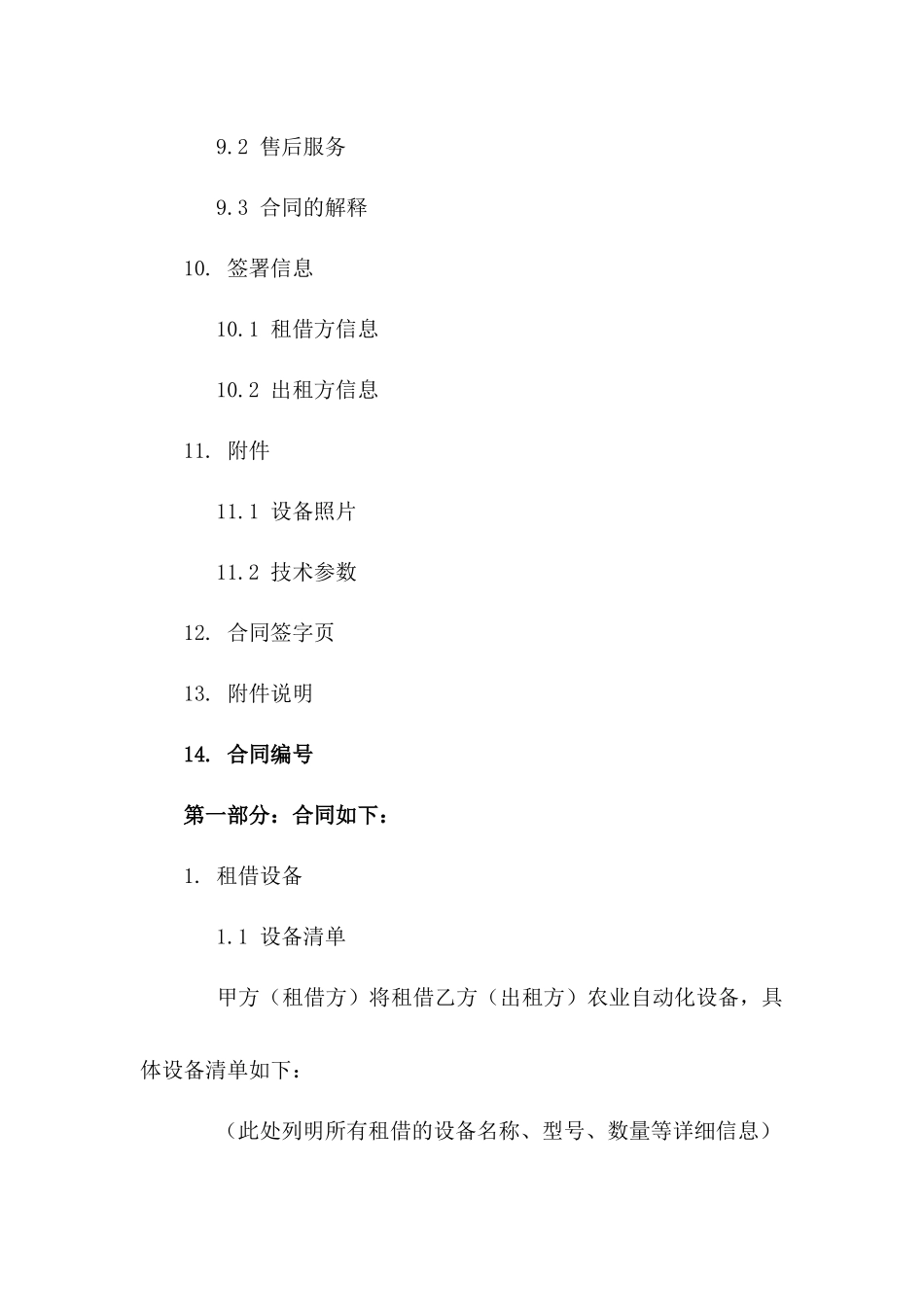 9.2 售后服务

9.3 合同的解释

10. 签署信息

10.1 租借方信息

10.2 出租方信息

11. 附件

11.1 设备照片

11.2 技术参数

12. 合同签字页

13. 附件说明

14. 合同编号

第一部分：合同如下：

1. 租借设备

1.1 设备清单

甲方（租借方）将租借乙方（出租方）农业自动化设备，具体设备清单如下：

（此处列明所有租借的设备名称、型号、数量等详细信息）